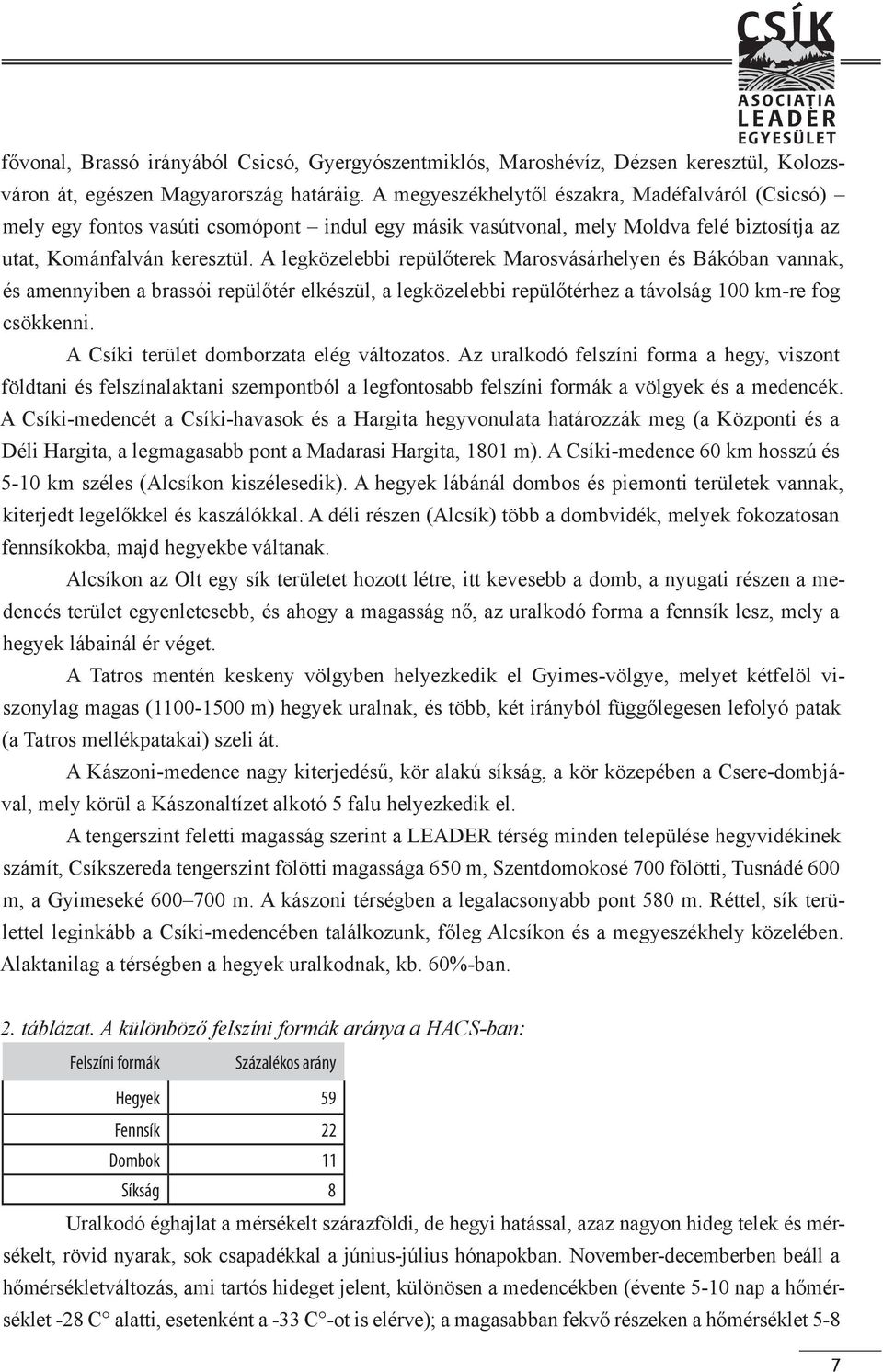 CSÍK
ASOCIAȚIA
LEADER
EGYESÜLET

fővonal, Brassó irányából Csicsó, Gyergyószentmiklós, Maroshévíz, Dézsen keresztül, Kolozsváron át, egészen Magyarország határáig. A megyeszékhelytől északra, Madéfalváról (Csicsó) – mely egy fontos vasúti csomópont – indul egy másik vasútvonal, mely Moldva felé biztosítja az utat, Kománfalván keresztül. A legközelebbi repülőterek Marosvásárhelyen és Bákóban vannak, és amennyiben a brassói repülőtér elkészül, a legközelebbi repülőtérhez a távolság 100 km-re fog csökkenni.

A Csíki terület domborzata elég változatos. Az uralkodó felszíni forma a hegy, viszont földtani és felszínalaktani szempontból a legfontosabb felszíni formák a völgyek és a medencék. A Csíki-medencét a Csíki-havasok és a Hargita hegyvonulata határozzák meg (a Központi és a Déli Hargita, a legmagasabb pont a Madarasi Hargita, 1801 m). A Csíki-medence 60 km hosszú és 5-10 km széles (Alcsíkon kiszélesedik). A hegyek lábánál dombos és piemonti területek vannak, kiterjedt legelőkkel és kaszálókkal. A déli részen (Alcsík) több a dombvidék, melyek fokozatosan fennsíkokba, majd hegyekbe váltanak.

Alcsíkon az Olt egy sík területet hozott létre, itt kevesebb a domb, a nyugati részen a medencés terület egyenletesebb, és ahogy a magasság nő, az uralkodó forma a fennsík lesz, mely a hegyek lábainál ér véget.

A Tatros mentén keskeny völgyben helyezkedik el Gyimes-völgye, melyet kétfelöl viszonylag magas (1100-1500 m) hegyek uralnak, és több, két irányból függőlegesen lefolyó patak (a Tatros mellékpatakai) szeli át.

A Kászoni-medence nagy kiterjedésű, kör alakú síkság, a kör közepében a Csere-dombjával, mely körül a Kászonaltízet alkotó 5 falu helyezkedik el.

A tengerszint feletti magasság szerint a LEADER térség minden települése hegyvidékinek számít, Csíkszereda tengerszint fölötti magassága 650 m, Szentdomokosé 700 fölötti, Tusnádé 600 m, a Gyimeseké 600–700 m. A kászoni térségben a legalacsonyabb pont 580 m. Réttel, sík területtel leginkább a Csíki-medencében találkozunk, főleg Alcsíkon és a megyeszékhely közelében. Alaktanilag a térségben a hegyek uralkodnak, kb. 60%-ban.

2. táblázat. A különböző felszíni formák aránya a HACS-ban:

| Felszíni formák | Százalékos arány |
|---|---|
| Hegyek | 59 |
| Fennsík | 22 |
| Dombok | 11 |
| Síkság | 8 |

Uralkodó éghajlat a mérsékelt szárazföldi, de hegyi hatással, azaz nagyon hideg telek és mérsékelt, rövid nyarak, sok csapadékkal a június-július hónapokban. November-decemberben beáll a hőmérsékletváltozás, ami tartós hideget jelent, különösen a medencékben (évente 5-10 nap a hőmérséklet -28 C° alatti, esetenként a -33 C°-ot is elérve); a magasabban fekvő részeken a hőmérséklet 5-8

7